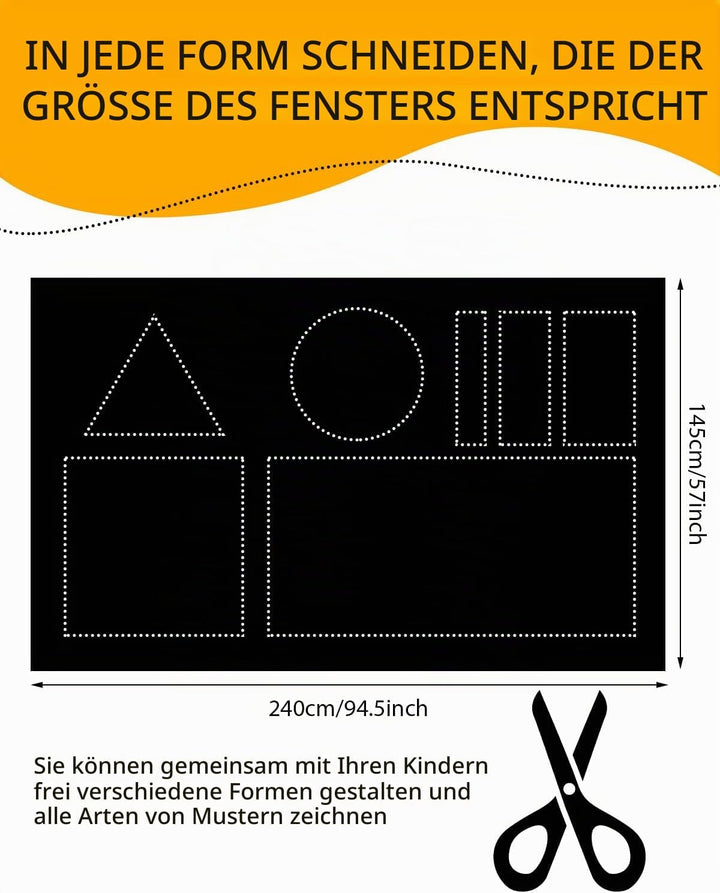 IN JEDE FORM SCHNEIDEN, DIE DER GRÖSSE DES FENSTERS ENTSPRICHT

145cm/57inch

240cm/94.5inch

Sie können gemeinsam mit Ihren Kindern frei verschiedene Formen gestalten und alle Arten von Mustern zeichnen